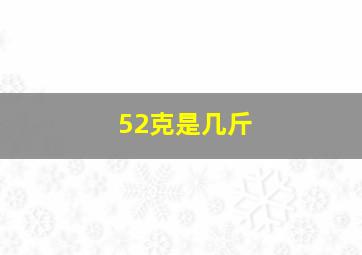 52克是几斤